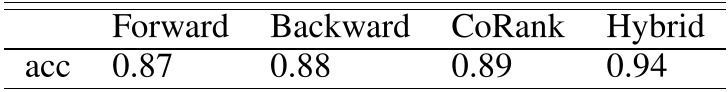 | | Forward | Backward | CoRank | Hybrid |
|---|---|---|---|---|
| acc | 0.87 | 0.88 | 0.89 | 0.94 |